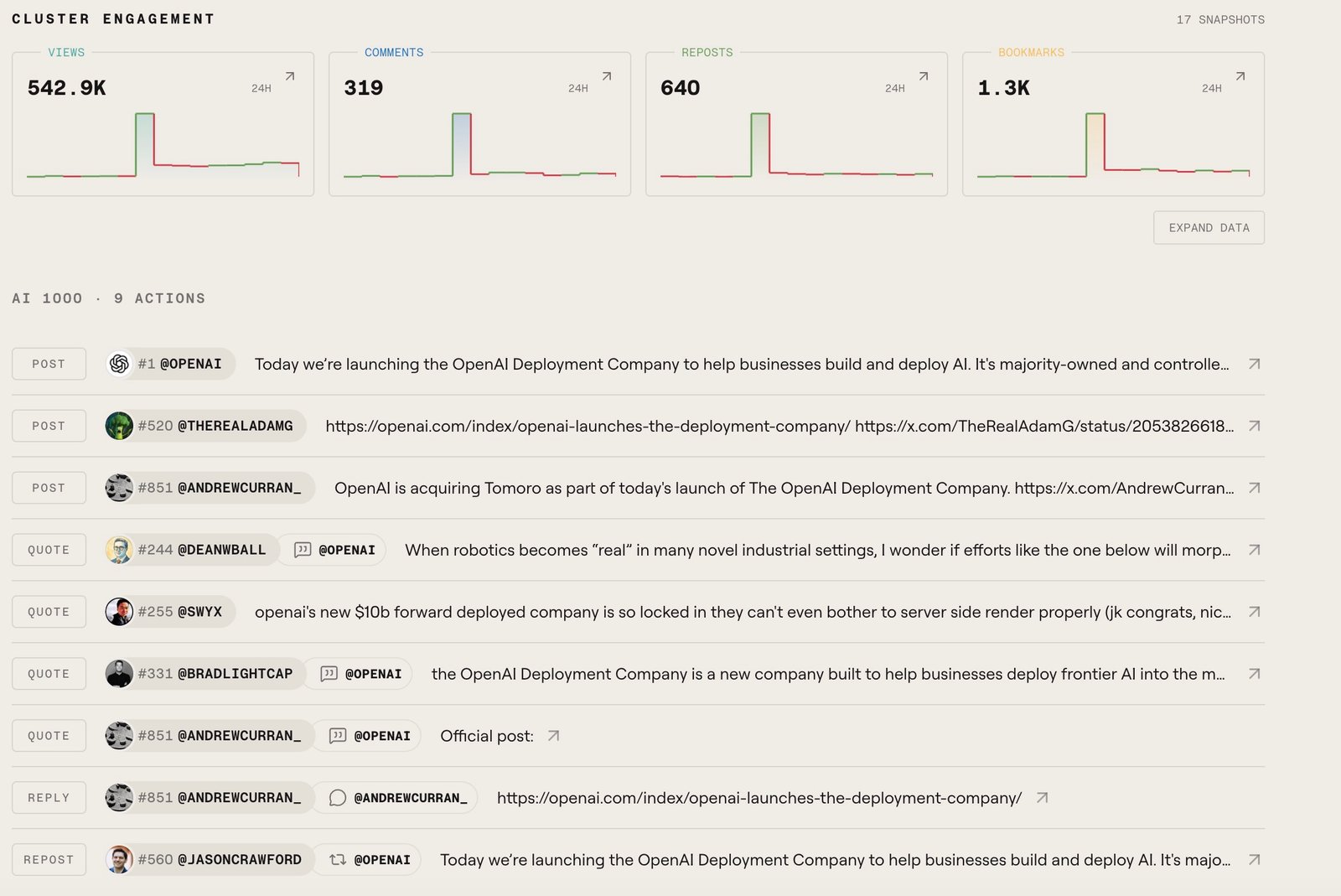 CLUSTER ENGAGEMENT

17 SNAPSHOTS

VIEWS
542.9K
24H

COMMENTS
319
24H

REPOSTS
640
24H

BOOKMARKS
1.3K
24H

EXPAND DATA

AI 1000 · 9 ACTIONS

POST #1 @OPENAI Today we're launching the OpenAI Deployment Company to help businesses build and deploy AI. It's majority-owned and controlle...

POST #520 @THEREALADAMG https://openai.com/index/openai-launches-the-deployment-company/ https://x.com/TheRealAdamG/status/2053826618...

POST #851 @ANDREWCURRAN_ OpenAI is acquiring Tomoro as part of today's launch of The OpenAI Deployment Company. https://x.com/AndrewCurran...

QUOTE #244 @DEANWBALL @OPENAI When robotics becomes "real" in many novel industrial settings, I wonder if efforts like the one below will morp...

QUOTE #255 @SWYX openai's new $10b forward deployed company is so locked in they can't even bother to server side render properly (jk congrats, nic...

QUOTE #331 @BRADLIGHTCAP @OPENAI the OpenAI Deployment Company is a new company built to help businesses deploy frontier AI into the m...

QUOTE #851 @ANDREWCURRAN_ @OPENAI Official post:

REPLY #851 @ANDREWCURRAN_ @ANDREWCURRAN_ https://openai.com/index/openai-launches-the-deployment-company/

REPOST #560 @JASONCRAWFORD @OPENAI Today we're launching the OpenAI Deployment Company to help businesses build and deploy AI. It's majo...